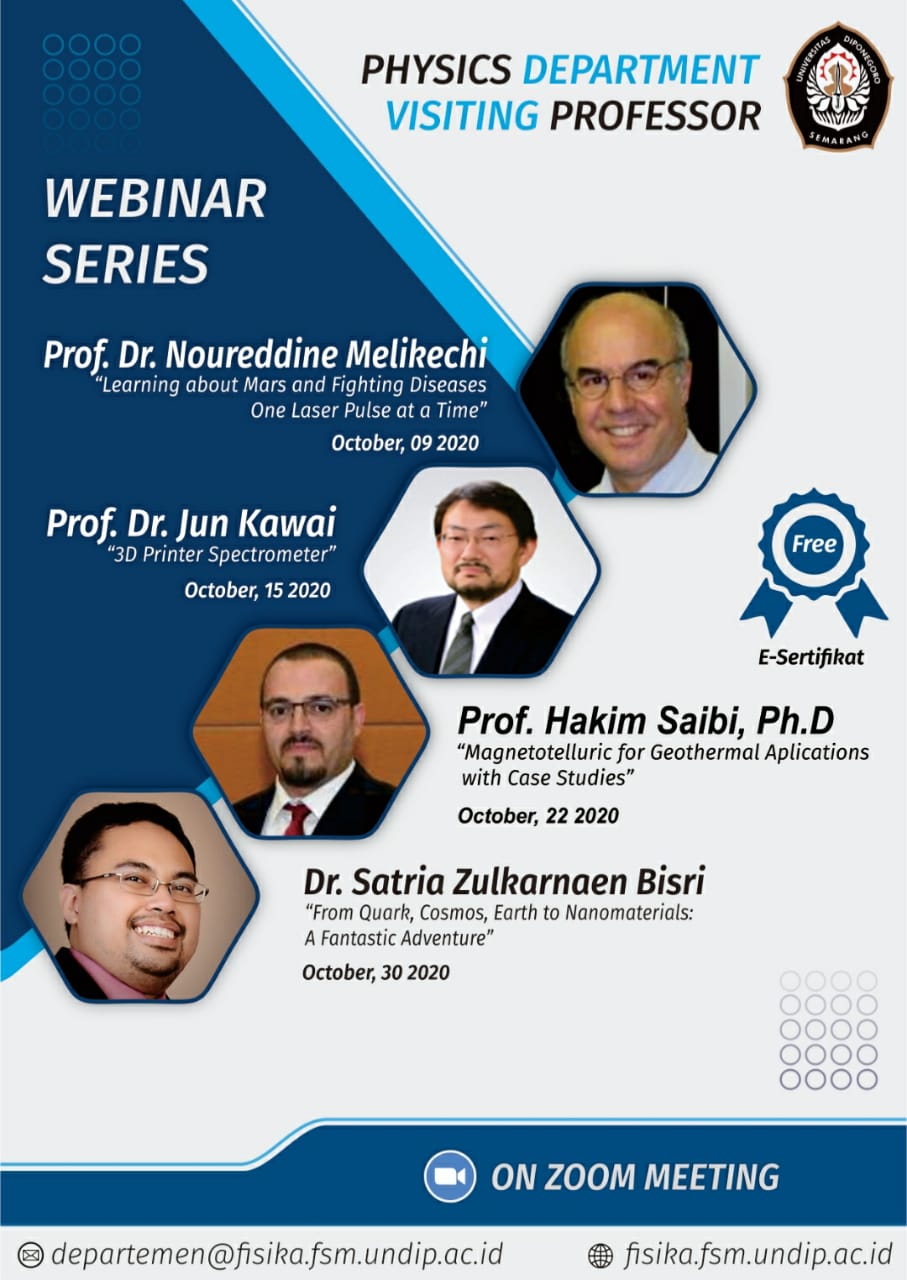 PHYSICS DEPARTMENT
VISITING PROFESSOR

WEBINAR
SERIES

Prof. Dr. Noureddine Melikechi
"Learning about Mars and Fighting Diseases One Laser Pulse at a Time"
October, 09 2020

Prof. Dr. Jun Kawai
"3D Printer Spectrometer"
October, 15 2020

Free
E-Sertifikat

Prof. Hakim Saibi, Ph.D
"Magnetotelluric for Geothermal Aplications with Case Studies"
October, 22 2020

Dr. Satria Zulkarnaen Bisri
"From Quark, Cosmos, Earth to Nanomaterials: A Fantastic Adventure"
October, 30 2020

ON ZOOM MEETING

departemen@fisika.fsm.undip.ac.id
fisika.fsm.undip.ac.id